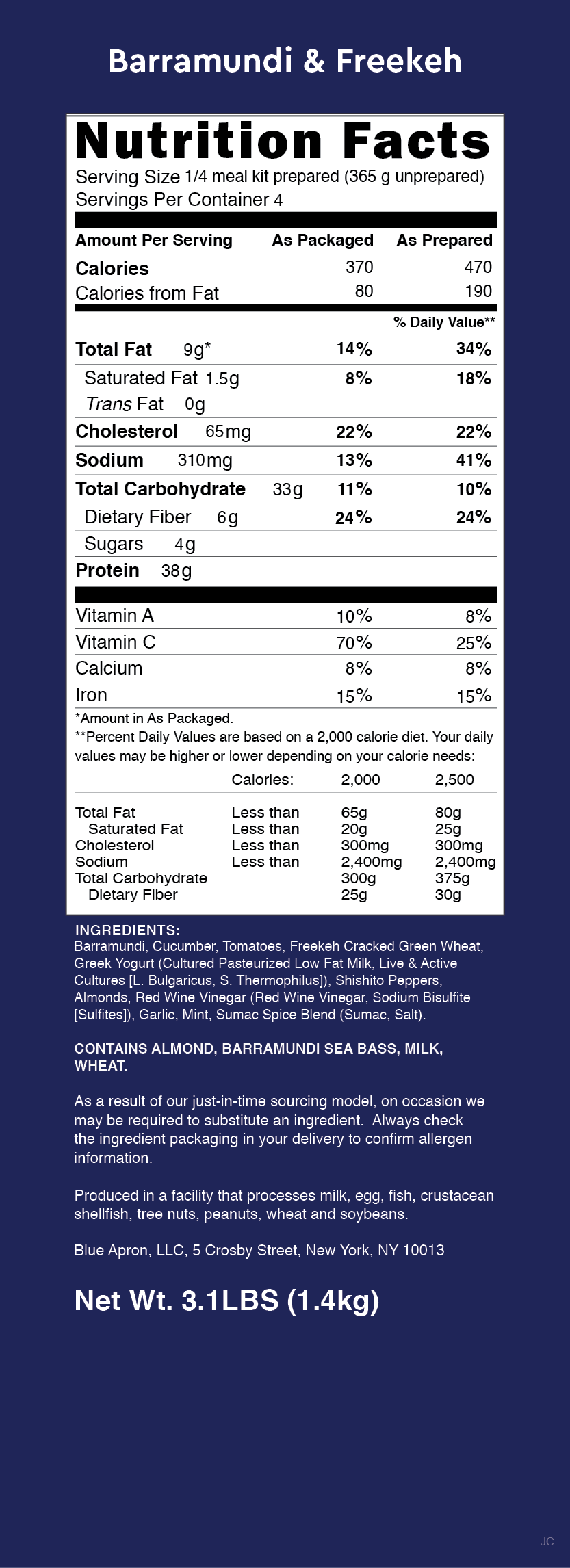 Barramundi & Freekeh

Nutrition Facts
Serving Size 1/4 meal kit prepared (365 g unprepared)
Servings Per Container 4

| Amount Per Serving | As Packaged | As Prepared |
|---|---|---|
| Calories | 370 | 470 |
| Calories from Fat | 80 | 190 |
| | | % Daily Value** |
| Total Fat 9g* | 14% | 34% |
| Saturated Fat 1.5g | 8% | 18% |
| Trans Fat 0g | | |
| Cholesterol 65mg | 22% | 22% |
| Sodium 310mg | 13% | 41% |
| Total Carbohydrate 33g | 11% | 10% |
| Dietary Fiber 6g | 24% | 24% |
| Sugars 4g | | |
| Protein 38g | | |
| Vitamin A | 10% | 8% |
| Vitamin C | 70% | 25% |
| Calcium | 8% | 8% |
| Iron | 15% | 15% |

*Amount in As Packaged.
**Percent Daily Values are based on a 2,000 calorie diet. Your daily values may be higher or lower depending on your calorie needs:

| | Calories: | 2,000 | 2,500 |
|---|---|---|---|
| Total Fat | Less than | 65g | 80g |
| Saturated Fat | Less than | 20g | 25g |
| Cholesterol | Less than | 300mg | 300mg |
| Sodium | Less than | 2,400mg | 2,400mg |
| Total Carbohydrate | | 300g | 375g |
| Dietary Fiber | | 25g | 30g |

INGREDIENTS:
Barramundi, Cucumber, Tomatoes, Freekeh Cracked Green Wheat, Greek Yogurt (Cultured Pasteurized Low Fat Milk, Live & Active Cultures [L. Bulgaricus, S. Thermophilus]), Shishito Peppers, Almonds, Red Wine Vinegar (Red Wine Vinegar, Sodium Bisulfite [Sulfites]), Garlic, Mint, Sumac Spice Blend (Sumac, Salt).

CONTAINS ALMOND, BARRAMUNDI SEA BASS, MILK, WHEAT.

As a result of our just-in-time sourcing model, on occasion we may be required to substitute an ingredient. Always check the ingredient packaging in your delivery to confirm allergen information.

Produced in a facility that processes milk, egg, fish, crustacean shellfish, tree nuts, peanuts, wheat and soybeans.

Blue Apron, LLC, 5 Crosby Street, New York, NY 10013

Net Wt. 3.1LBS (1.4kg)

JC